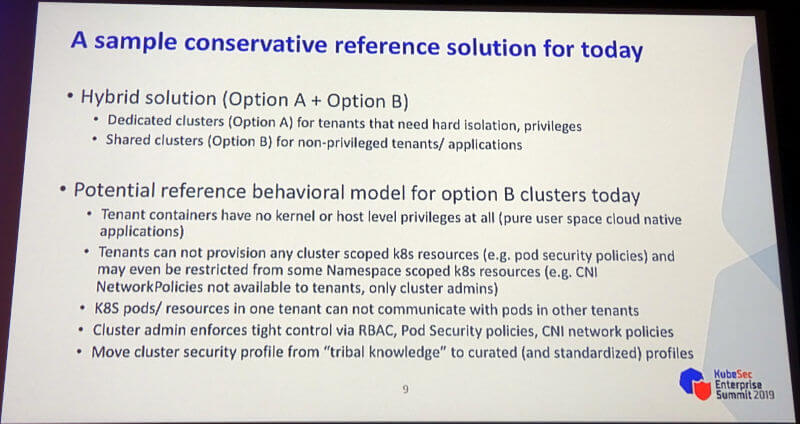 A sample conservative reference solution for today

• Hybrid solution (Option A + Option B)
  • Dedicated clusters (Option A) for tenants that need hard isolation, privileges
  • Shared clusters (Option B) for non-privileged tenants/ applications

• Potential reference behavioral model for option B clusters today
  • Tenant containers have no kernel or host level privileges at all (pure user space cloud native applications)
  • Tenants can not provision any cluster scoped k8s resources (e.g. pod security policies) and may even be restricted from some Namespace scoped k8s resources (e.g. CNI NetworkPolicies not available to tenants, only cluster admins)
  • K8S pods/ resources in one tenant can not communicate with pods in other tenants
  • Cluster admin enforces tight control via RBAC, Pod Security policies, CNI network policies
  • Move cluster security profile from "tribal knowledge" to curated (and standardized) profiles

9

KubeSec Enterprise Summit 2019